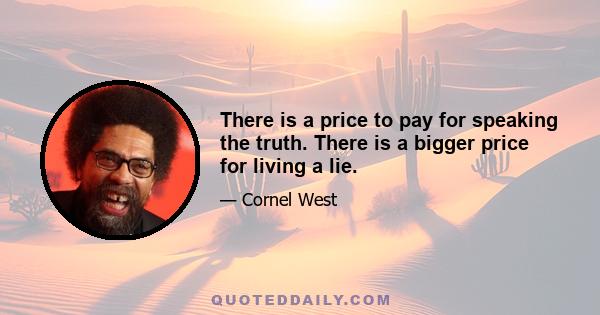 There is a price to pay for speaking the truth. There is a bigger price for living a lie.

— Cornel West

QUOTEDDAILY.COM